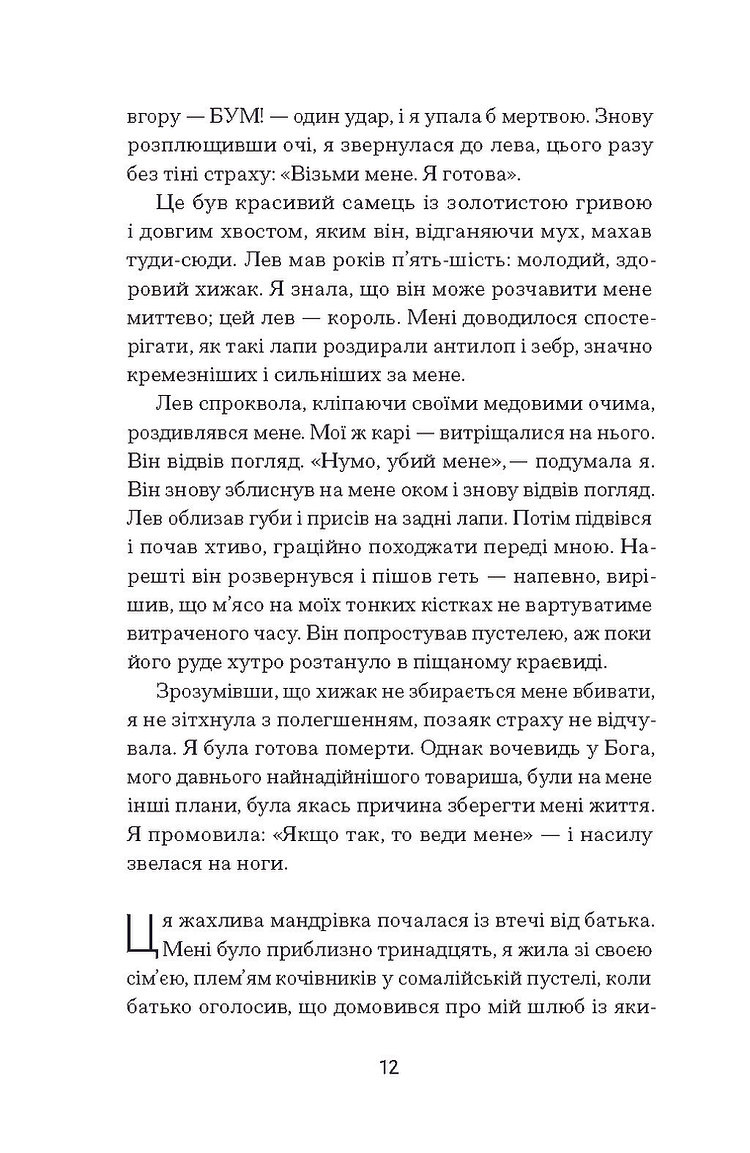 вгору — БУМ! — один удар, і я упала б мертвою. Знову розплющивши очі, я звернулася до лева, цього разу без тіні страху: «Візьми мене. Я готова».

Це був красивий самець із золотистою гривою і довгим хвостом, яким він, відганяючи мух, махав туди-сюди. Лев мав років п'ять-шість: молодий, здоровий хижак. Я знала, що він може розчавити мене миттєво; цей лев — король. Мені доводилося спостерігати, як такі лапи роздирали антилоп і зебр, значно кремезніших і сильніших за мене.

Лев спроквола, кліпаючи своїми медовими очима, роздивлявся мене. Мої ж карі — витріщалися на нього. Він відвів погляд. «Нумо, убий мене», — подумала я. Він знову зблиснув на мене оком і знову відвів погляд. Лев облизав губи і присів на задні лапи. Потім підвівся і почав хтиво, граційно походжати переді мною. Нарешті він розвернувся і пішов геть — напевно, вирішив, що м'ясо на моїх тонких кістках не вартуватиме витраченого часу. Він попростував пустелею, аж поки його руде хутро розтануло в піщаному краєвиді.

Зрозумівши, що хижак не збирається мене вбивати, я не зітхнула з полегшенням, позаяк страху не відчувала. Я була готова померти. Однак вочевидь у Бога, мого давнього найнадійнішого товариша, були на мене інші плани, була якась причина зберегти мені життя. Я промовила: «Якщо так, то веди мене» — і насилу звелася на ноги.

Ця жахлива мандрівка почалася із втечі від батька. Мені було приблизно тринадцять, я жила зі своєю сім'єю, плем'ям кочівників у сомалійській пустелі, коли батько оголосив, що домовився про мій шлюб із яки-

12